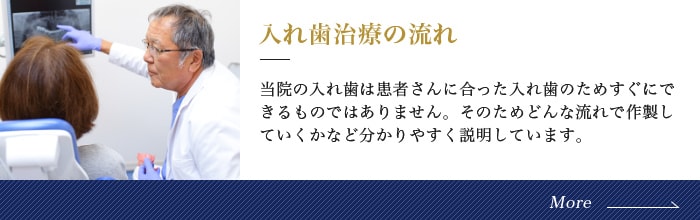 入れ歯治療の流れ

当院の入れ歯は患者さんに合った入れ歯のためすぐにできるものではありません。そのためどんな流れで作製していくかなど分かりやすく説明しています。

More